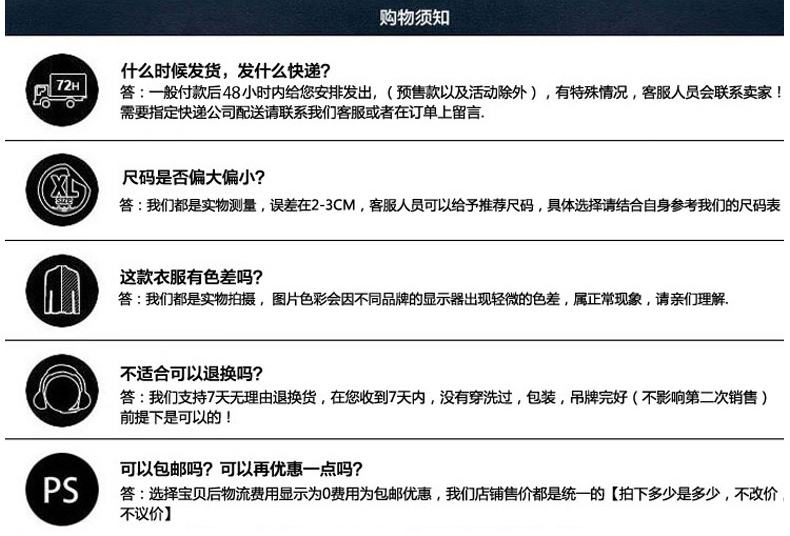 购物须知

72H

什么时候发货，发什么快递？

答：一般付款后48小时内给您安排发出，（预售款以及活动除外），有特殊情况，客服人员会联系卖家！需要指定快递公司配送请联系我们客服或者在订单上留言.

XL

尺码是否偏大偏小？

答：我们都是实物测量，误差在2-3CM，客服人员可以给予推荐尺码，具体选择请结合自身参考我们的尺码表

这款衣服有色差吗？

答：我们都是实物拍摄，图片色彩会因不同品牌的显示器出现轻微的色差，属正常现象，请亲们理解.

不适合可以退换吗？

答：我们支持7天无理由退换货，在您收到7天内，没有穿洗过，包装，吊牌完好（不影响第二次销售）前提下是可以的！

PS

可以包邮吗？可以再优惠一点吗？

答：选择宝贝后物流费用显示为0费用为包邮优惠，我们店铺售价都是统一的【拍下多少是多少，不改价，不议价】